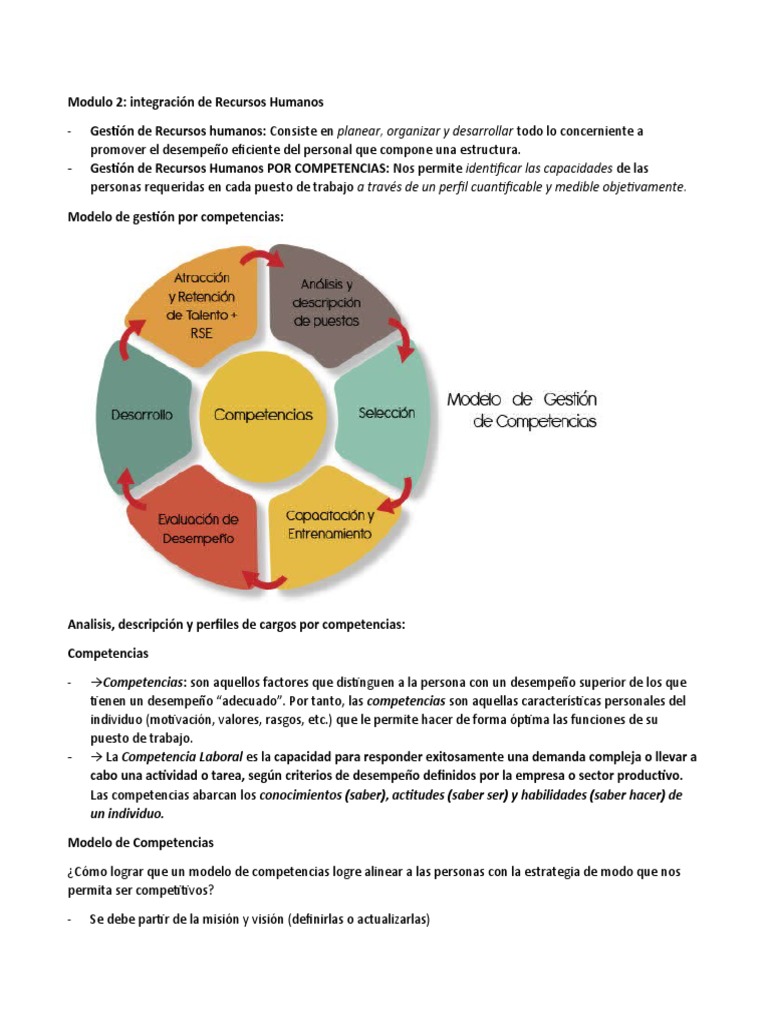 Modulo 2: integración de Recursos Humanos

- Gestión de Recursos humanos: Consiste en planear, organizar y desarrollar todo lo concerniente a promover el desempeño eficiente del personal que compone una estructura.
- Gestión de Recursos Humanos POR COMPETENCIAS: Nos permite identificar las capacidades de las personas requeridas en cada puesto de trabajo a través de un perfil cuantificable y medible objetivamente.

Modelo de gestión por competencias:

Atracción y Retención de Talento + RSE

Análisis y descripción de puestos

Selección

Capacitación y Entrenamiento

Evaluación de Desempeño

Desarrollo

Competencias

Modelo de Gestión de Competencias

Analisis, descripción y perfiles de cargos por competencias:

Competencias

- →Competencias: son aquellos factores que distinguen a la persona con un desempeño superior de los que tienen un desempeño "adecuado". Por tanto, las competencias son aquellas características personales del individuo (motivación, valores, rasgos, etc.) que le permite hacer de forma óptima las funciones de su puesto de trabajo.
- → La Competencia Laboral es la capacidad para responder exitosamente una demanda compleja o llevar a cabo una actividad o tarea, según criterios de desempeño definidos por la empresa o sector productivo. Las competencias abarcan los conocimientos (saber), actitudes (saber ser) y habilidades (saber hacer) de un individuo.

Modelo de Competencias

¿Cómo lograr que un modelo de competencias logre alinear a las personas con la estrategia de modo que nos permita ser competitivos?

- Se debe partir de la misión y visión (definirlas o actualizarlas)